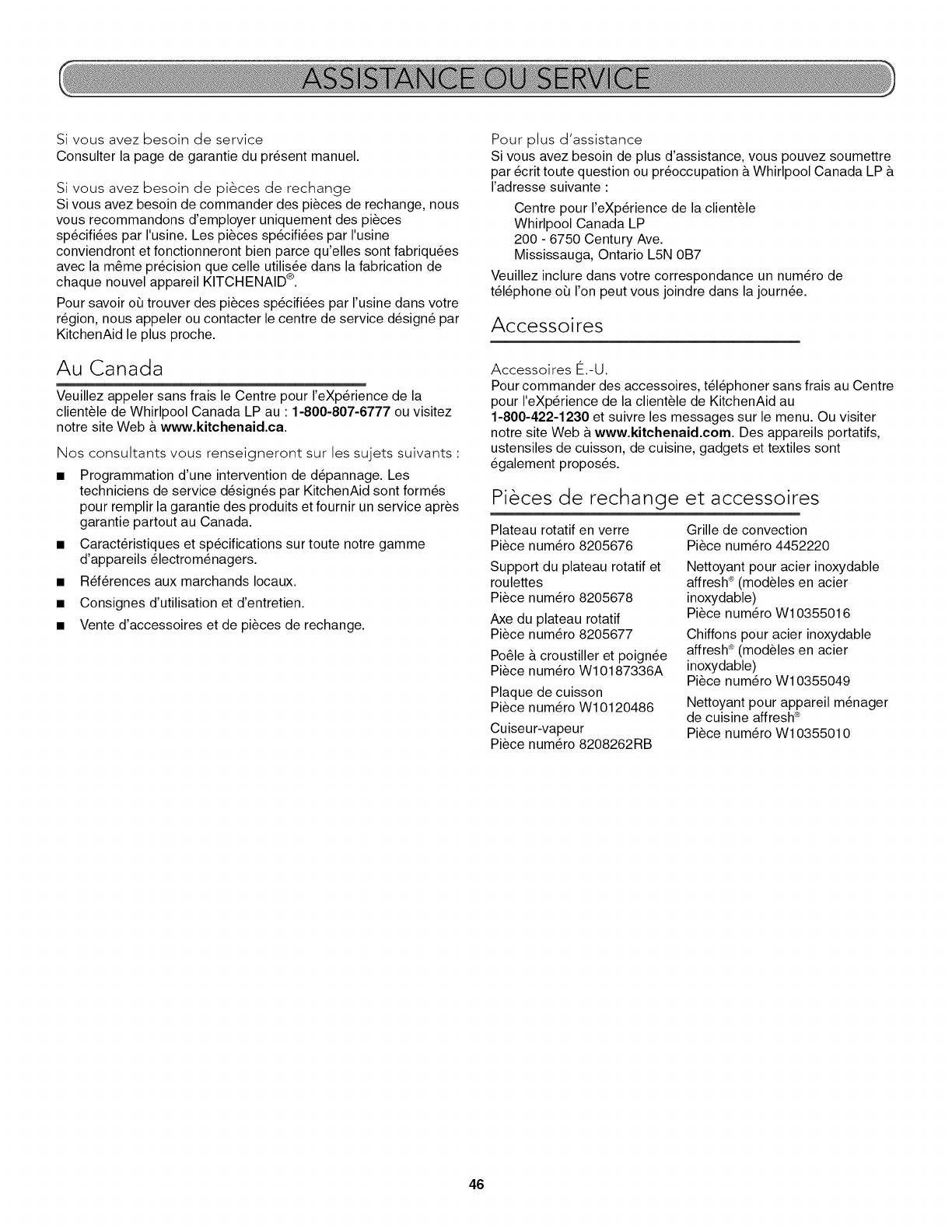 ASSISTANCE OU SERVICE

Si vous avez besoin de service
Consulter la page de garantie du présent manuel.

Si vous avez besoin de pièces de rechange
Si vous avez besoin de commander des pièces de rechange, nous vous recommandons d'employer uniquement des pièces spécifiées par l'usine. Les pièces spécifiées par l'usine conviendront et fonctionneront bien parce qu'elles sont fabriquées avec la même précision que celle utilisée dans la fabrication de chaque nouvel appareil KITCHENAID®.

Pour savoir où trouver des pièces spécifiées par l'usine dans votre région, nous appeler ou contacter le centre de service désigné par KitchenAid le plus proche.

Au Canada

Veuillez appeler sans frais le Centre pour l'eXpérience de la clientèle de Whirlpool Canada LP au : 1-800-807-6777 ou visitez notre site Web à www.kitchenaid.ca.

Nos consultants vous renseigneront sur les sujets suivants :

■ Programmation d'une intervention de dépannage. Les techniciens de service désignés par KitchenAid sont formés pour remplir la garantie des produits et fournir un service après garantie partout au Canada.
■ Caractéristiques et spécifications sur toute notre gamme d'appareils électroménagers.
■ Références aux marchands locaux.
■ Consignes d'utilisation et d'entretien.
■ Vente d'accessoires et de pièces de rechange.

Pour plus d'assistance
Si vous avez besoin de plus d'assistance, vous pouvez soumettre par écrit toute question ou préoccupation à Whirlpool Canada LP à l'adresse suivante :

Centre pour l'eXpérience de la clientèle
Whirlpool Canada LP
200 - 6750 Century Ave.
Mississauga, Ontario L5N 0B7

Veuillez inclure dans votre correspondance un numéro de téléphone où l'on peut vous joindre dans la journée.

Accessoires

Accessoires É.-U.
Pour commander des accessoires, téléphoner sans frais au Centre pour l'eXpérience de la clientèle de KitchenAid au 1-800-422-1230 et suivre les messages sur le menu. Ou visiter notre site Web à www.kitchenaid.com. Des appareils portatifs, ustensiles de cuisson, de cuisine, gadgets et textiles sont également proposés.

Pièces de rechange et accessoires

Plateau rotatif en verre
Pièce numéro 8205676

Support du plateau rotatif et roulettes
Pièce numéro 8205678

Axe du plateau rotatif
Pièce numéro 8205677

Poêle à croustiller et poignée
Pièce numéro W10187336A

Plaque de cuisson
Pièce numéro W10120486

Cuiseur-vapeur
Pièce numéro 8208262RB

Grille de convection
Pièce numéro 4452220

Nettoyant pour acier inoxydable affresh® (modèles en acier inoxydable)
Pièce numéro W10355016

Chiffons pour acier inoxydable affresh® (modèles en acier inoxydable)
Pièce numéro W10355049

Nettoyant pour appareil ménager de cuisine affresh®
Pièce numéro W10355010

46